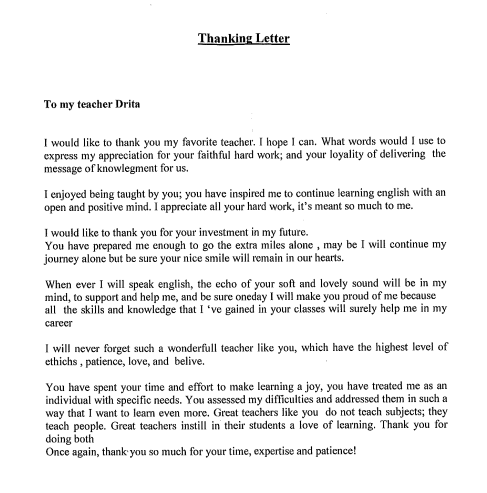 Thanking Letter

To my teacher Drita

I would like to thank you my favorite teacher. I hope I can. What words would I use to express my appreciation for your faithful hard work; and your loyality of delivering the message of knowlegment for us.

I enjoyed being taught by you; you have inspired me to continue learning english with an open and positive mind. I appreciate all your hard work, it's meant so much to me.

I would like to thank you for your investment in my future.
You have prepared me enough to go the extra miles alone , may be I will continue my journey alone but be sure your nice smile will remain in our hearts.

When ever I will speak english, the echo of your soft and lovely sound will be in my mind, to support and help me, and be sure oneday I will make you proud of me because all the skills and knowledge that I 've gained in your classes will surely help me in my career

I will never forget such a wonderfull teacher like you, which have the highest level of ethichs , patience, love, and belive.

You have spent your time and effort to make learning a joy, you have treated me as an individual with specific needs. You assessed my difficulties and addressed them in such a way that I want to learn even more. Great teachers like you do not teach subjects; they teach people. Great teachers instill in their students a love of learning. Thank you for doing both
Once again, thank you so much for your time, expertise and patience!